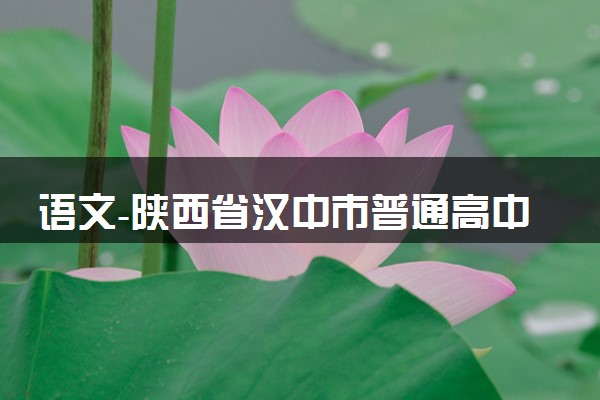 语文-陕西省汉中市普通高中